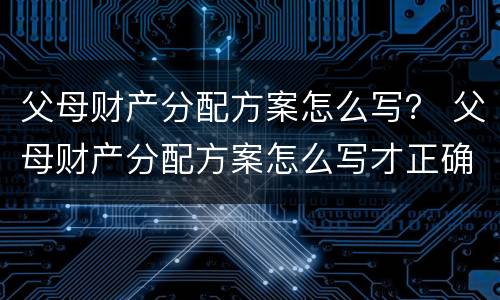 父母财产分配方案怎么写？ 父母财产分配方案怎么写才正确